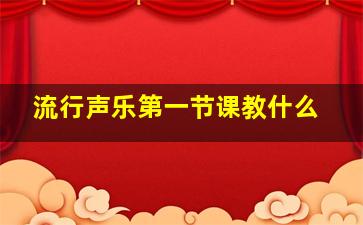 流行声乐第一节课教什么